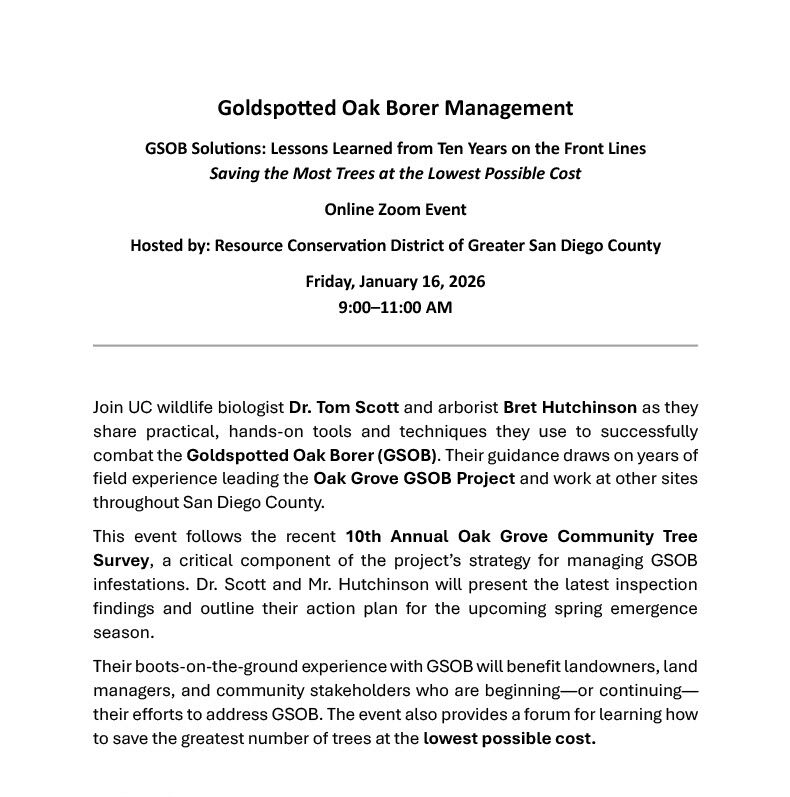 Goldspotted Oak Borer Management

GSOB Solutions: Lessons Learned from Ten Years on the Front Lines
Saving the Most Trees at the Lowest Possible Cost

Online Zoom Event

Hosted by: Resource Conservation District of Greater San Diego County

Friday, January 16, 2026
9:00–11:00 AM

Join UC wildlife biologist Dr. Tom Scott and arborist Bret Hutchinson as they share practical, hands-on tools and techniques they use to successfully combat the Goldspotted Oak Borer (GSOB). Their guidance draws on years of field experience leading the Oak Grove GSOB Project and work at other sites throughout San Diego County.

This event follows the recent 10th Annual Oak Grove Community Tree Survey, a critical component of the project's strategy for managing GSOB infestations. Dr. Scott and Mr. Hutchinson will present the latest inspection findings and outline their action plan for the upcoming spring emergence season.

Their boots-on-the-ground experience with GSOB will benefit landowners, land managers, and community stakeholders who are beginning—or continuing—their efforts to address GSOB. The event also provides a forum for learning how to save the greatest number of trees at the lowest possible cost.